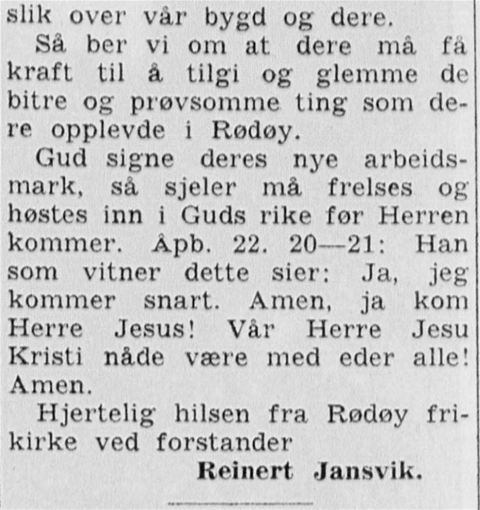 slik over vår bygd og dere.

Så ber vi om at dere må få kraft til å tilgi og glemme de bitre og prøvsomme ting som dere opplevde i Rødøy.

Gud signe deres nye arbeidsmark, så sjeler må frelses og høstes inn i Guds rike før Herren kommer. Åpb. 22. 20—21: Han som vitner dette sier: Ja, jeg kommer snart. Amen, ja kom Herre Jesus! Vår Herre Jesu Kristi nåde være med eder alle! Amen.

Hjertelig hilsen fra Rødøy frikirke ved forstander

Reinert Jansvik.